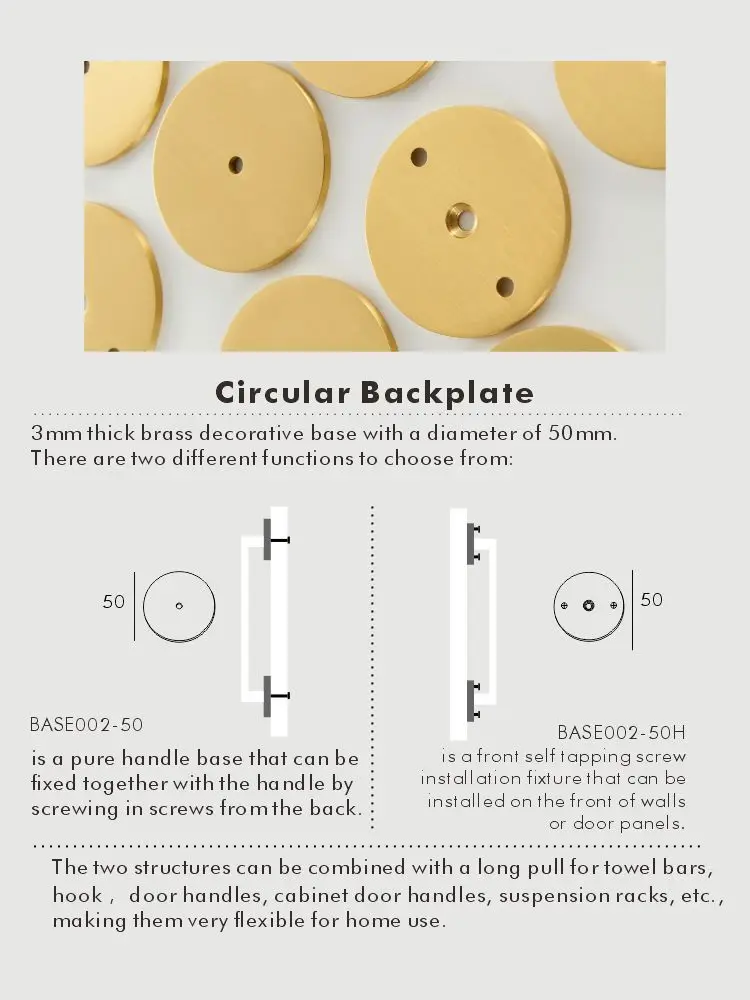 Circular Backplate

3mm thick brass decorative base with a diameter of 50mm. There are two different functions to choose from:

50

BASE002-50

is a pure handle base that can be fixed together with the handle by screwing in screws from the back.

50

BASE002-50H

is a front self tapping screw installation fixture that can be installed on the front of walls or door panels.

The two structures can be combined with a long pull for towel bars, hook , door handles, cabinet door handles, suspension racks, etc., making them very flexible for home use.